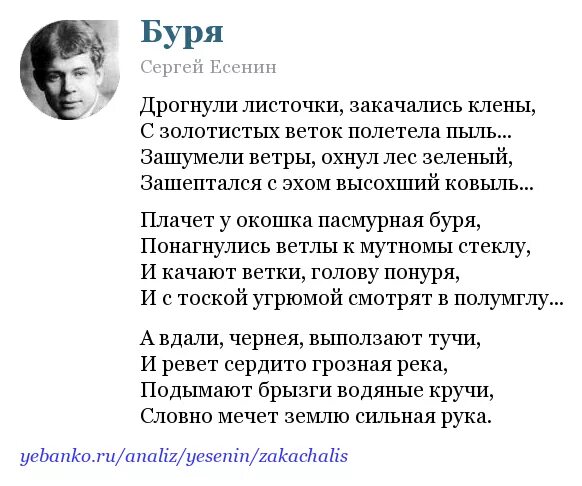 Буря

Сергей Есенин

Дрогнули листочки, закачались клены,
С золотистых веток полетела пыль...
Зашумели ветры, охнул лес зеленый,
Зашептался с эхом высохший ковыль...

Плачет у окошка пасмурная буря,
Понагнулись ветлы к мутномы стеклу,
И качают ветки, голову понуря,
И с тоской угрюмой смотрят в полумглу...

А вдали, чернея, выползают тучи,
И ревет сердито грозная река,
Подымают брызги водяные кручи,
Словно мечет землю сильная рука.

yebanko.ru/analiz/yesenin/zakachalis